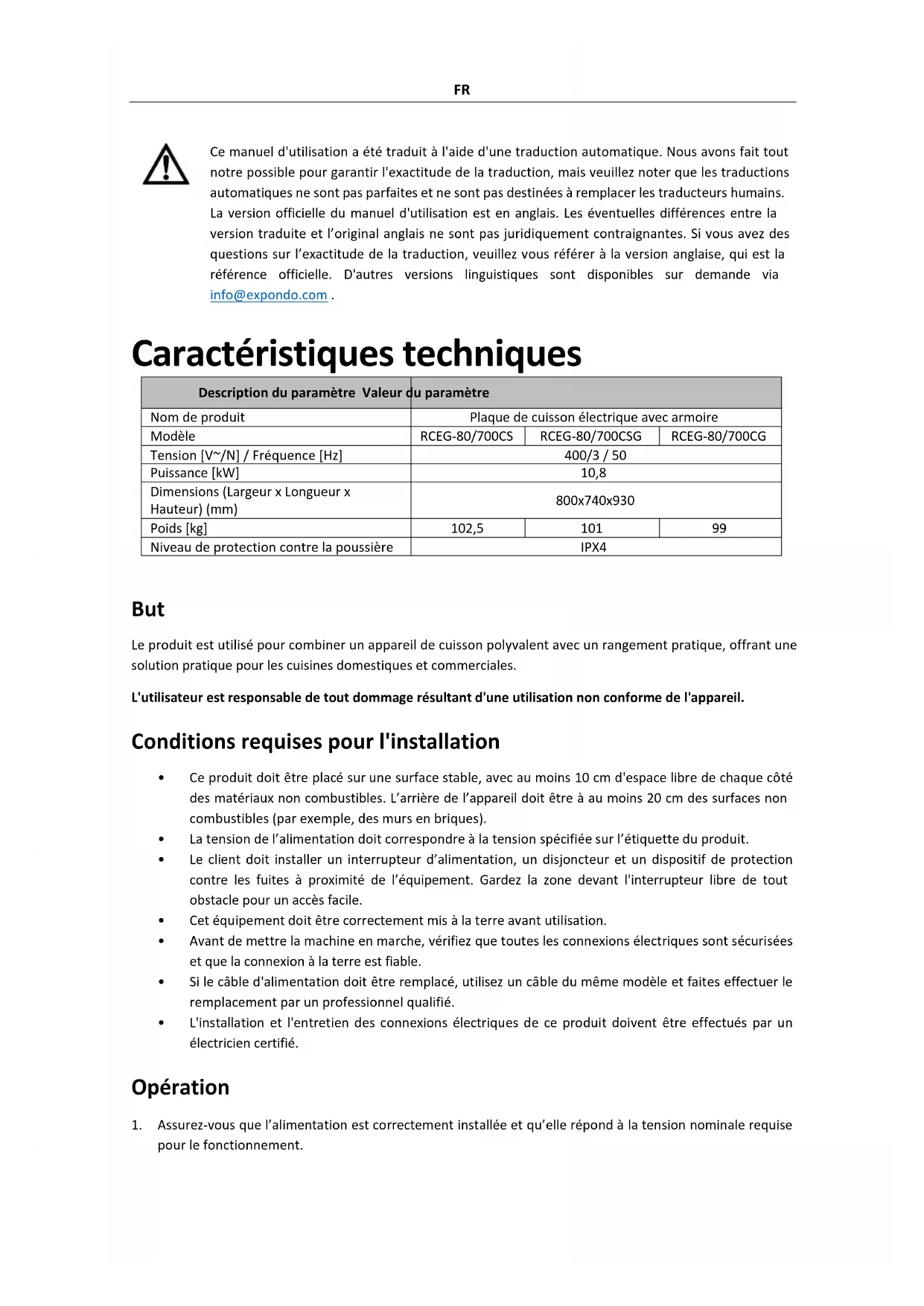 FR

Ce manuel d'utilisation a été traduit à l'aide d'une traduction automatique. Nous avons fait tout notre possible pour garantir l'exactitude de la traduction, mais veuillez noter que les traductions automatiques ne sont pas parfaites et ne sont pas destinées à remplacer les traducteurs humains. La version officielle du manuel d'utilisation est en anglais. Les éventuelles différences entre la version traduite et l'original anglais ne sont pas juridiquement contraignantes. Si vous avez des questions sur l'exactitude de la traduction, veuillez vous référer à la version anglaise, qui est la référence officielle. D'autres versions linguistiques sont disponibles sur demande via info@expondo.com .

Caractéristiques techniques

| Description du paramètre | Valeur du paramètre | | |
|---|---|---|---|
| Nom de produit | Plaque de cuisson électrique avec armoire | | |
| Modèle | RCEG-80/700CS | RCEG-80/700CSG | RCEG-80/700CG |
| Tension [V~/N] / Fréquence [Hz] | 400/3 / 50 | | |
| Puissance [kW] | 10,8 | | |
| Dimensions (Largeur x Longueur x Hauteur) (mm) | 800x740x930 | | |
| Poids [kg] | 102,5 | 101 | 99 |
| Niveau de protection contre la poussière | IPX4 | | |

But

Le produit est utilisé pour combiner un appareil de cuisson polyvalent avec un rangement pratique, offrant une solution pratique pour les cuisines domestiques et commerciales.

L'utilisateur est responsable de tout dommage résultant d'une utilisation non conforme de l'appareil.

Conditions requises pour l'installation

• Ce produit doit être placé sur une surface stable, avec au moins 10 cm d'espace libre de chaque côté des matériaux non combustibles. L'arrière de l'appareil doit être à au moins 20 cm des surfaces non combustibles (par exemple, des murs en briques).
• La tension de l'alimentation doit correspondre à la tension spécifiée sur l'étiquette du produit.
• Le client doit installer un interrupteur d'alimentation, un disjoncteur et un dispositif de protection contre les fuites à proximité de l'équipement. Gardez la zone devant l'interrupteur libre de tout obstacle pour un accès facile.
• Cet équipement doit être correctement mis à la terre avant utilisation.
• Avant de mettre la machine en marche, vérifiez que toutes les connexions électriques sont sécurisées et que la connexion à la terre est fiable.
• Si le câble d'alimentation doit être remplacé, utilisez un câble du même modèle et faites effectuer le remplacement par un professionnel qualifié.
• L'installation et l'entretien des connexions électriques de ce produit doivent être effectués par un électricien certifié.

Opération

1. Assurez-vous que l'alimentation est correctement installée et qu'elle répond à la tension nominale requise pour le fonctionnement.